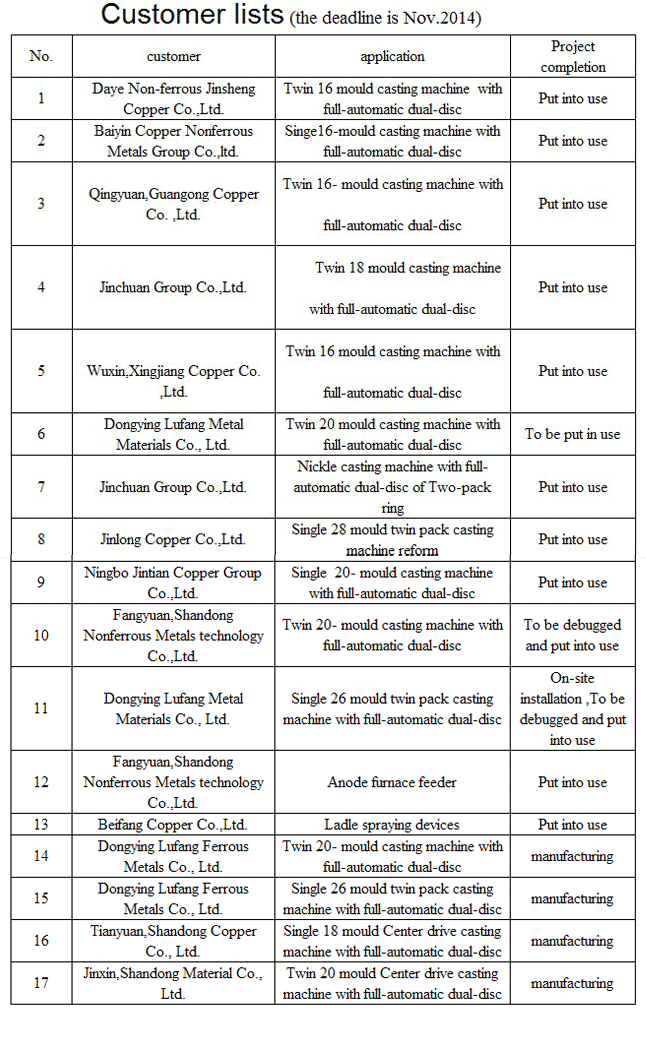 Customer lists (the deadline is Nov.2014)

| No. | customer | application | Project completion |
|---|---|---|---|
| 1 | Daye Non-ferrous Jinsheng Copper Co.,Ltd. | Twin 16 mould casting machine with full-automatic dual-disc | Put into use |
| 2 | Baiyin Copper Nonferrous Metals Group Co.,ltd. | Singe16-mould casting machine with full-automatic dual-disc | Put into use |
| 3 | Qingyuan,Guangong Copper Co. ,Ltd. | Twin 16- mould casting machine with full-automatic dual-disc | Put into use |
| 4 | Jinchuan Group Co.,Ltd. | Twin 18 mould casting machine with full-automatic dual-disc | Put into use |
| 5 | Wuxin,Xingjiang Copper Co. ,Ltd. | Twin 16 mould casting machine with full-automatic dual-disc | Put into use |
| 6 | Dongying Lufang Metal Materials Co., Ltd. | Twin 20 mould casting machine with full-automatic dual-disc | To be put in use |
| 7 | Jinchuan Group Co.,Ltd. | Nickle casting machine with full-automatic dual-disc of Two-pack ring | Put into use |
| 8 | Jinlong Copper Co.,Ltd. | Single 28 mould twin pack casting machine reform | Put into use |
| 9 | Ningbo Jintian Copper Group Co.,Ltd. | Single 20- mould casting machine with full-automatic dual-disc | Put into use |
| 10 | Fangyuan,Shandong Nonferrous Metals technology Co.,Ltd. | Twin 20- mould casting machine with full-automatic dual-disc | To be debugged and put into use |
| 11 | Dongying Lufang Metal Materials Co., Ltd. | Single 26 mould twin pack casting machine with full-automatic dual-disc | On-site installation ,To be debugged and put into use |
| 12 | Fangyuan,Shandong Nonferrous Metals technology Co.,Ltd. | Anode furnace feeder | Put into use |
| 13 | Beifang Copper Co.,Ltd. | Ladle spraying devices | Put into use |
| 14 | Dongying Lufang Ferrous Metals Co., Ltd. | Twin 20- mould casting machine with full-automatic dual-disc | manufacturing |
| 15 | Dongying Lufang Ferrous Metals Co., Ltd. | Single 26 mould twin pack casting machine with full-automatic dual-disc | manufacturing |
| 16 | Tianyuan,Shandong Copper Co., Ltd. | Single 18 mould Center drive casting machine with full-automatic dual-disc | manufacturing |
| 17 | Jinxin,Shandong Material Co., Ltd. | Twin 20 mould Center drive casting machine with full-automatic dual-disc | manufacturing |